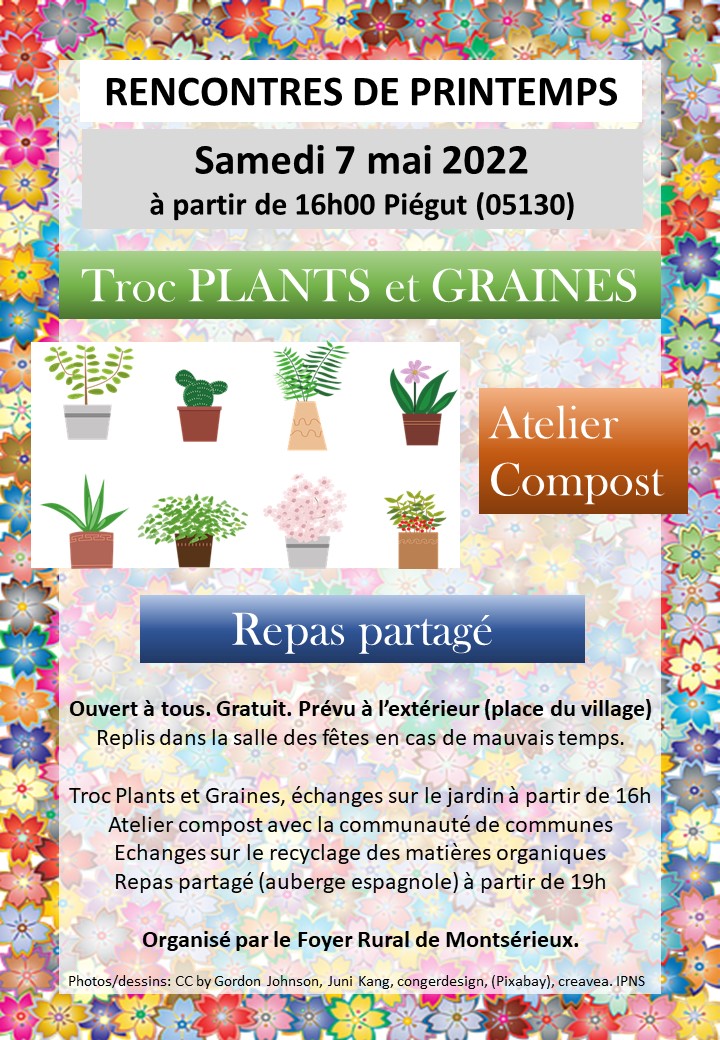 RENCONTRES DE PRINTEMPS

Samedi 7 mai 2022
à partir de 16h00 Piégut (05130)

Troc PLANTS et GRAINES

Atelier Compost

Repas partagé

Ouvert à tous. Gratuit. Prévu à l'extérieur (place du village)
Replis dans la salle des fêtes en cas de mauvais temps.

Troc Plants et Graines, échanges sur le jardin à partir de 16h
Atelier compost avec la communauté de communes
Echanges sur le recyclage des matières organiques
Repas partagé (auberge espagnole) à partir de 19h

Organisé par le Foyer Rural de Montsérieux.

Photos/dessins: CC by Gordon Johnson, Juni Kang, congerdesign, (Pixabay), creavea. IPNS